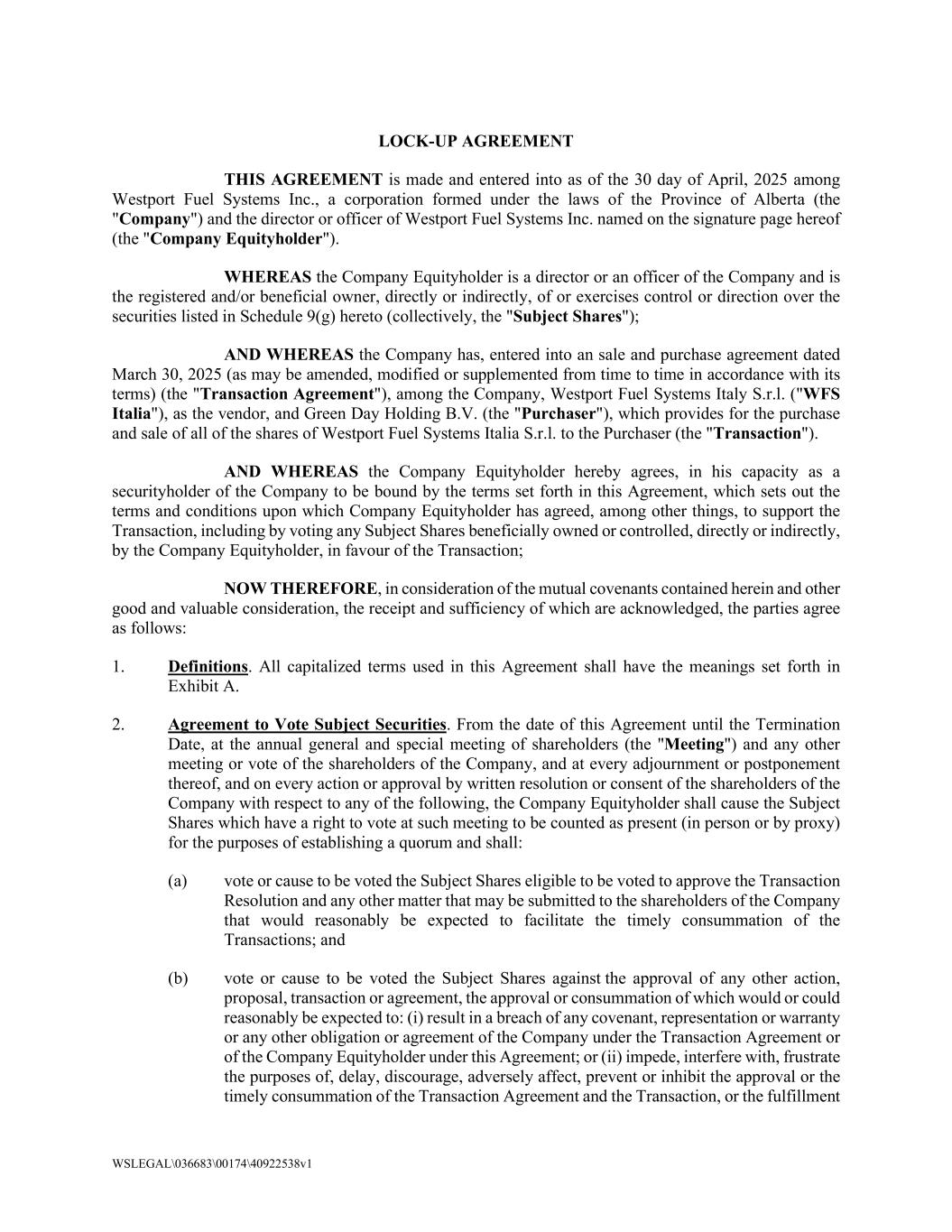 LOCK-UP AGREEMENT

THIS AGREEMENT is made and entered into as of the 30 day of April, 2025 among Westport Fuel Systems Inc., a corporation formed under the laws of the Province of Alberta (the "Company") and the director or officer of Westport Fuel Systems Inc. named on the signature page hereof (the "Company Equityholder").

WHEREAS the Company Equityholder is a director or an officer of the Company and is the registered and/or beneficial owner, directly or indirectly, of or exercises control or direction over the securities listed in Schedule 9(g) hereto (collectively, the "Subject Shares");

AND WHEREAS the Company has, entered into an sale and purchase agreement dated March 30, 2025 (as may be amended, modified or supplemented from time to time in accordance with its terms) (the "Transaction Agreement"), among the Company, Westport Fuel Systems Italy S.r.l. ("WFS Italia"), as the vendor, and Green Day Holding B.V. (the "Purchaser"), which provides for the purchase and sale of all of the shares of Westport Fuel Systems Italia S.r.l. to the Purchaser (the "Transaction").

AND WHEREAS the Company Equityholder hereby agrees, in his capacity as a securityholder of the Company to be bound by the terms set forth in this Agreement, which sets out the terms and conditions upon which Company Equityholder has agreed, among other things, to support the Transaction, including by voting any Subject Shares beneficially owned or controlled, directly or indirectly, by the Company Equityholder, in favour of the Transaction;

NOW THEREFORE, in consideration of the mutual covenants contained herein and other good and valuable consideration, the receipt and sufficiency of which are acknowledged, the parties agree as follows:

1. Definitions. All capitalized terms used in this Agreement shall have the meanings set forth in Exhibit A.

2. Agreement to Vote Subject Securities. From the date of this Agreement until the Termination Date, at the annual general and special meeting of shareholders (the "Meeting") and any other meeting or vote of the shareholders of the Company, and at every adjournment or postponement thereof, and on every action or approval by written resolution or consent of the shareholders of the Company with respect to any of the following, the Company Equityholder shall cause the Subject Shares which have a right to vote at such meeting to be counted as present (in person or by proxy) for the purposes of establishing a quorum and shall:

(a) vote or cause to be voted the Subject Shares eligible to be voted to approve the Transaction Resolution and any other matter that may be submitted to the shareholders of the Company that would reasonably be expected to facilitate the timely consummation of the Transactions; and

(b) vote or cause to be voted the Subject Shares against the approval of any other action, proposal, transaction or agreement, the approval or consummation of which would or could reasonably be expected to: (i) result in a breach of any covenant, representation or warranty or any other obligation or agreement of the Company under the Transaction Agreement or of the Company Equityholder under this Agreement; or (ii) impede, interfere with, frustrate the purposes of, delay, discourage, adversely affect, prevent or inhibit the approval or the timely consummation of the Transaction Agreement and the Transaction, or the fulfillment

WSLEGAL\036683\00174\40922538v1